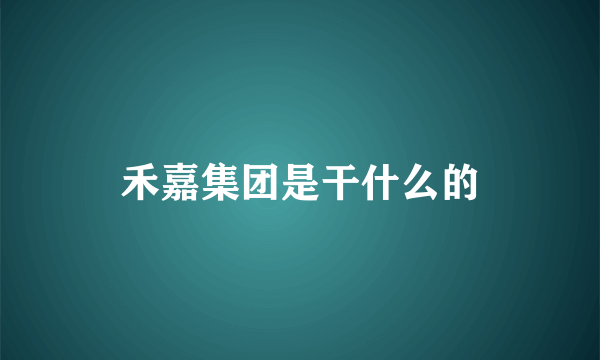 禾嘉集团是干什么的